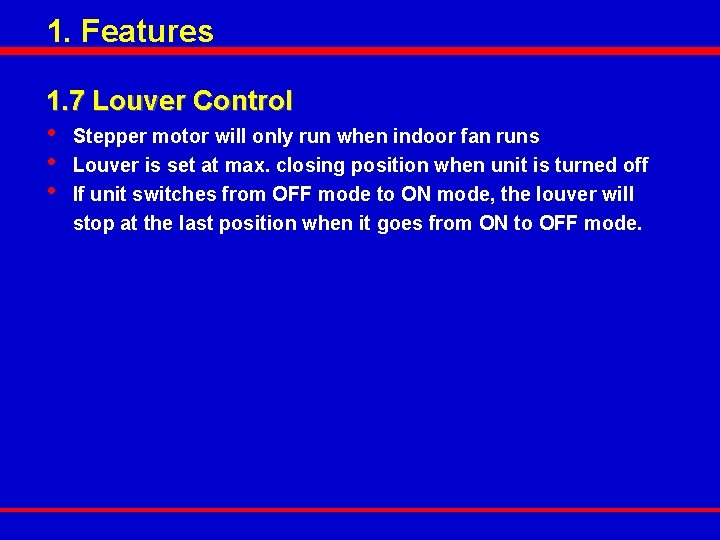 1. Features

1.7 Louver Control

• Stepper motor will only run when indoor fan runs
• Louver is set at max. closing position when unit is turned off
• If unit switches from OFF mode to ON mode, the louver will stop at the last position when it goes from ON to OFF mode.